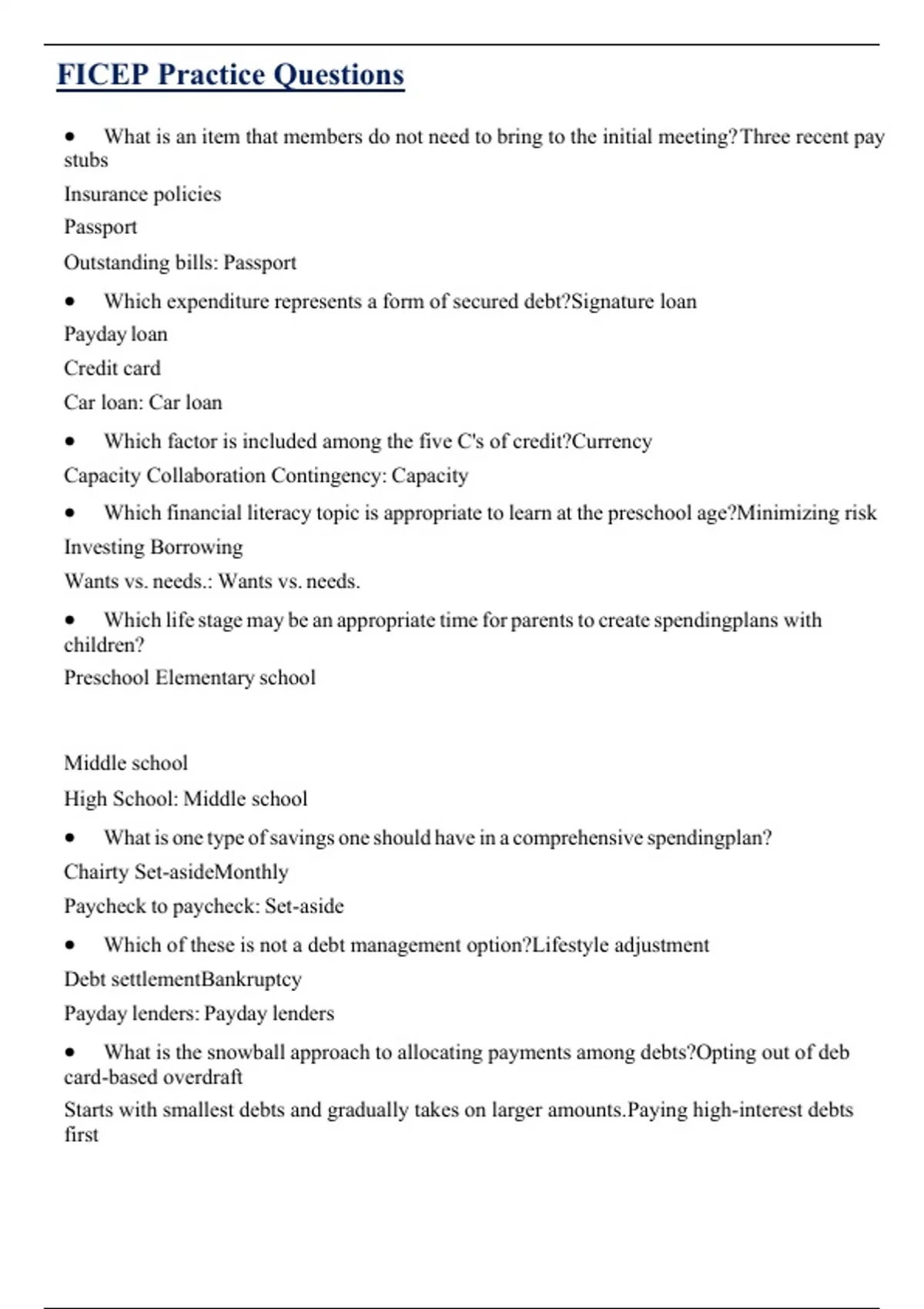 FICEP Practice Questions

• What is an item that members do not need to bring to the initial meeting?Three recent pay stubs

Insurance policies

Passport

Outstanding bills: Passport

• Which expenditure represents a form of secured debt?Signature loan

Payday loan

Credit card

Car loan: Car loan

• Which factor is included among the five C's of credit?Currency

Capacity Collaboration Contingency: Capacity

• Which financial literacy topic is appropriate to learn at the preschool age?Minimizing risk

Investing Borrowing

Wants vs. needs.: Wants vs. needs.

• Which life stage may be an appropriate time for parents to create spendingplans with children?

Preschool Elementary school

Middle school

High School: Middle school

• What is one type of savings one should have in a comprehensive spendingplan?

Chairty Set-asideMonthly

Paycheck to paycheck: Set-aside

• Which of these is not a debt management option?Lifestyle adjustment

Debt settlementBankruptcy

Payday lenders: Payday lenders

• What is the snowball approach to allocating payments among debts?Opting out of deb card-based overdraft

Starts with smallest debts and gradually takes on larger amounts.Paying high-interest debts first